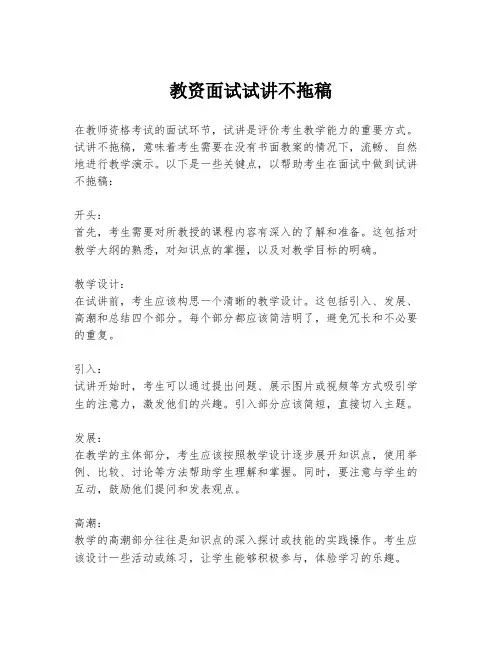 教资面试试讲不拖稿

在教师资格考试的面试环节，试讲是评价考生教学能力的重要方式。试讲不拖稿，意味着考生需要在没有书面教案的情况下，流畅、自然地进行教学演示。以下是一些关键点，以帮助考生在面试中做到试讲不拖稿：

开头：
首先，考生需要对所教授的课程内容有深入的了解和准备。这包括对教学大纲的熟悉，对知识点的掌握，以及对教学目标的明确。

教学设计：
在试讲前，考生应该构思一个清晰的教学设计。这包括引入、发展、高潮和总结四个部分。每个部分都应该简洁明了，避免冗长和不必要的重复。

引入：
试讲开始时，考生可以通过提出问题、展示图片或视频等方式吸引学生的注意力，激发他们的兴趣。引入部分应该简短，直接切入主题。

发展：
在教学的主体部分，考生应该按照教学设计逐步展开知识点，使用举例、比较、讨论等方法帮助学生理解和掌握。同时，要注意与学生的互动，鼓励他们提问和发表观点。

高潮：
教学的高潮部分往往是知识点的深入探讨或技能的实践操作。考生应该设计一些活动或练习，让学生能够积极参与，体验学习的乐趣。